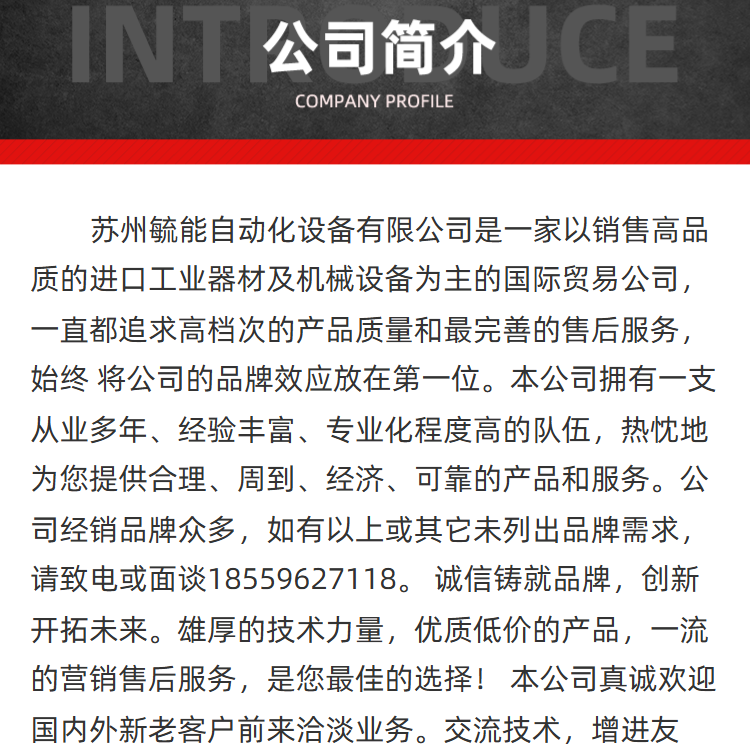 INTRODUCE
公司简介
COMPANY PROFILE

苏州毓能自动化设备有限公司是一家以销售高品质的进口工业器材及机械设备为主的国际贸易公司，一直都追求高档次的产品质量和最完善的售后服务，始终 将公司的品牌效应放在第一位。本公司拥有一支从业多年、经验丰富、专业化程度高的队伍，热忱地为您提供合理、周到、经济、可靠的产品和服务。公司经销品牌众多，如有以上或其它未列出品牌需求，请致电或面谈18559627118。 诚信铸就品牌，创新开拓未来。雄厚的技术力量，优质低价的产品，一流的营销售后服务，是您最佳的选择！ 本公司真诚欢迎国内外新老客户前来洽淡业务。交流技术，增进友